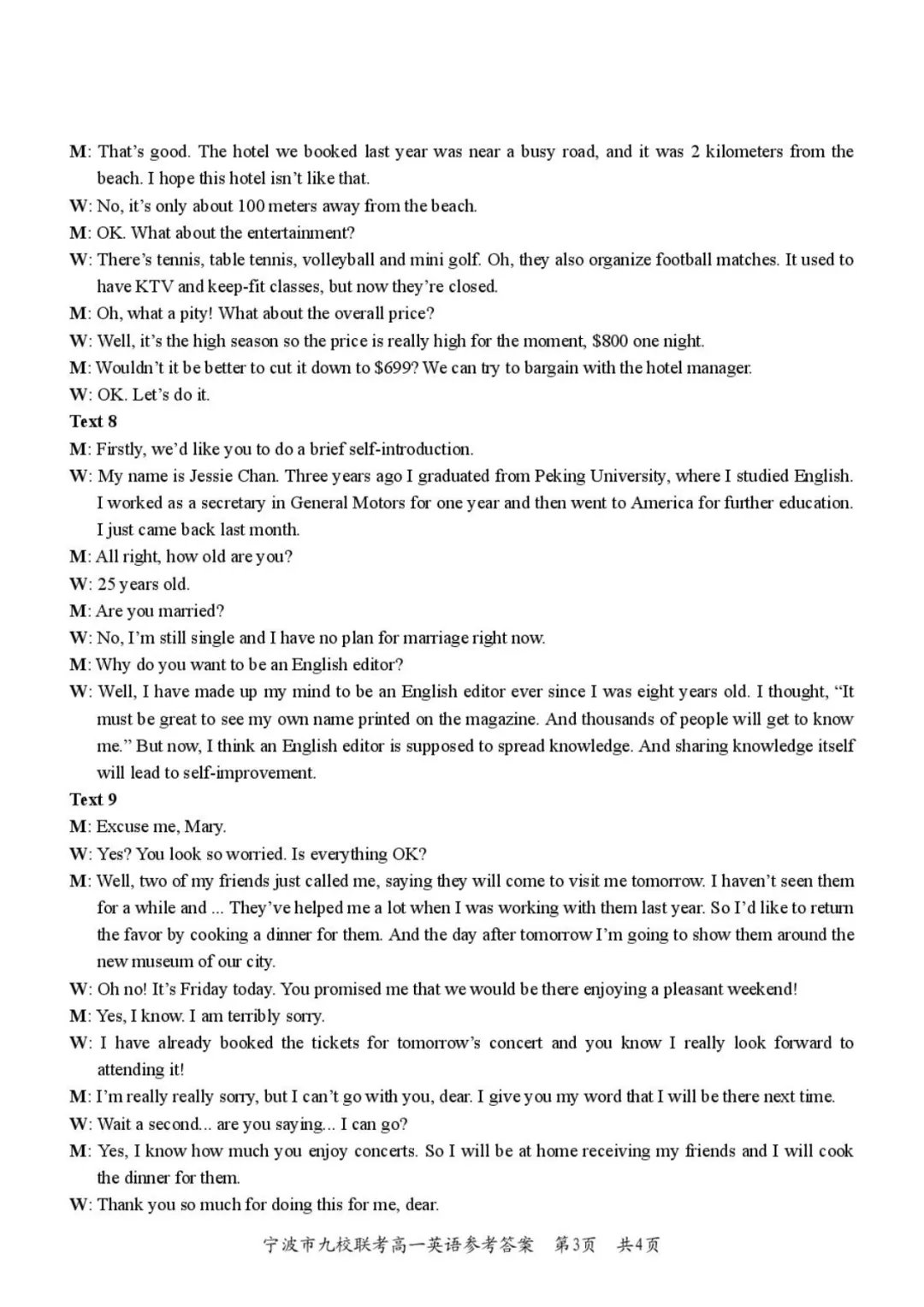 M: That's good. The hotel we booked last year was near a busy road, and it was 2 kilometers from the beach. I hope this hotel isn't like that.

W: No, it's only about 100 meters away from the beach.

M: OK. What about the entertainment?

W: There's tennis, table tennis, volleyball and mini golf. Oh, they also organize football matches. It used to have KTV and keep-fit classes, but now they're closed.

M: Oh, what a pity! What about the overall price?

W: Well, it's the high season so the price is really high for the moment, $800 one night.

M: Wouldn't it be better to cut it down to $699? We can try to bargain with the hotel manager.

W: OK. Let's do it.

Text 8

M: Firstly, we'd like you to do a brief self-introduction.

W: My name is Jessie Chan. Three years ago I graduated from Peking University, where I studied English. I worked as a secretary in General Motors for one year and then went to America for further education. I just came back last month.

M: All right, how old are you?

W: 25 years old.

M: Are you married?

W: No, I'm still single and I have no plan for marriage right now.

M: Why do you want to be an English editor?

W: Well, I have made up my mind to be an English editor ever since I was eight years old. I thought, "It must be great to see my own name printed on the magazine. And thousands of people will get to know me." But now, I think an English editor is supposed to spread knowledge. And sharing knowledge itself will lead to self-improvement.

Text 9

M: Excuse me, Mary.

W: Yes? You look so worried. Is everything OK?

M: Well, two of my friends just called me, saying they will come to visit me tomorrow. I haven't seen them for a while and ... They've helped me a lot when I was working with them last year. So I'd like to return the favor by cooking a dinner for them. And the day after tomorrow I'm going to show them around the new museum of our city.

W: Oh no! It's Friday today. You promised me that we would be there enjoying a pleasant weekend!

M: Yes, I know. I am terribly sorry.

W: I have already booked the tickets for tomorrow's concert and you know I really look forward to attending it!

M: I'm really really sorry, but I can't go with you, dear. I give you my word that I will be there next time.

W: Wait a second... are you saying... I can go?

M: Yes, I know how much you enjoy concerts. So I will be at home receiving my friends and I will cook the dinner for them.

W: Thank you so much for doing this for me, dear.

宁波市九校联考高一英语参考答案 第3页 共4页